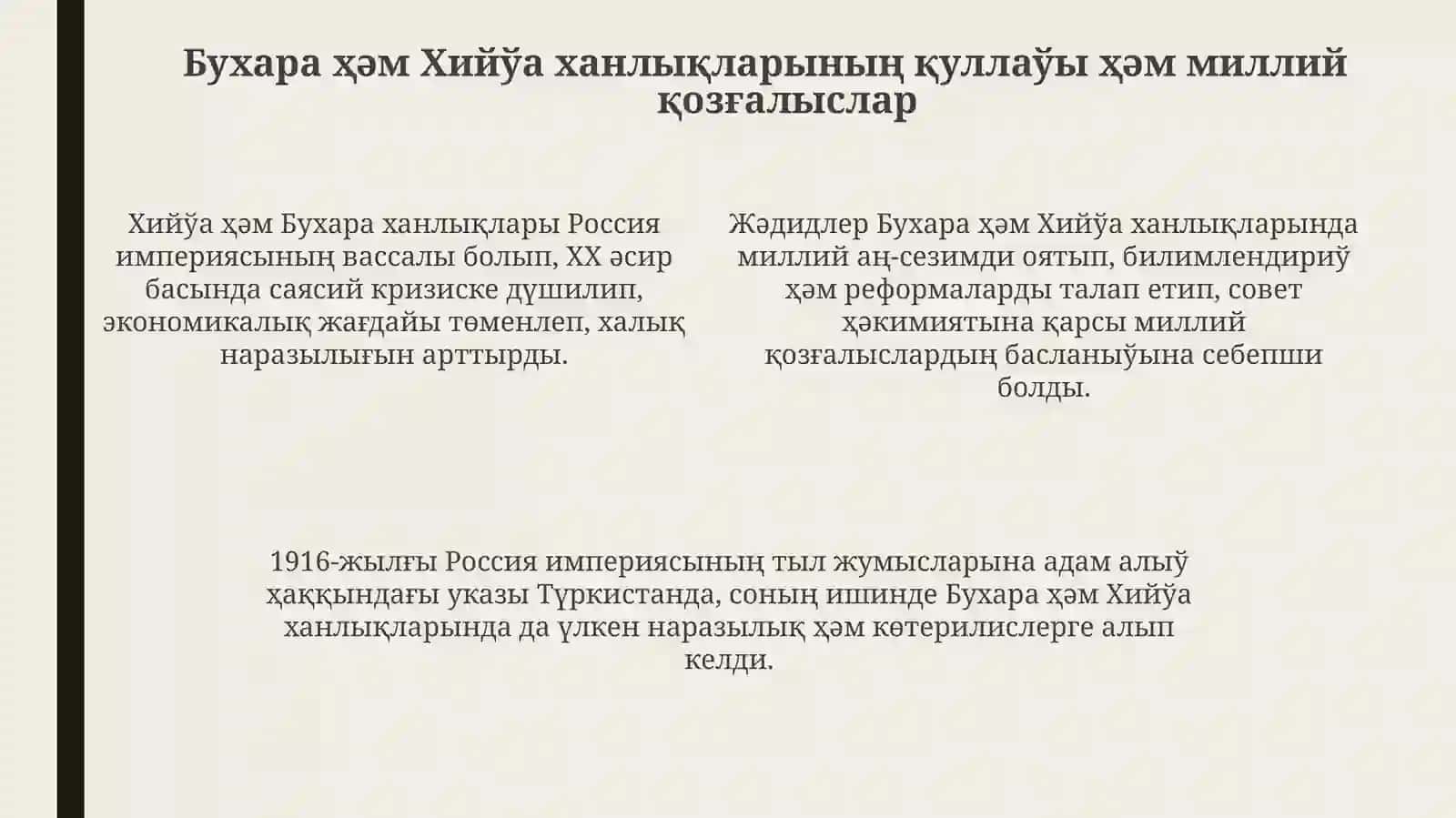 Бухара ҳәм Хийўа ханлықларының қуллаўы ҳәм миллий қозғалыслар

Хийўа ҳәм Бухара ханлықлары Россия империясының вассалы болып, XX әсир басында саясий кризиске дүшилип, экономикалық жағдайы төменлеп, халық наразылығын арттырды.

Жәдидлер Бухара ҳәм Хийўа ханлықларында миллий аң-сезимди оятып, билимлендириў ҳәм реформаларды талап етип, совет ҳәкимиятына қарсы миллий қозғалыслардың басланыўына себепши болды.

1916-жылғы Россия империясының тыл жумысларына адам алыў ҳаққындағы указы Түркистанда, соның ишинде Бухара ҳәм Хийўа ханлықларында да үлкен наразылық ҳәм көтерилислерге алып келди.